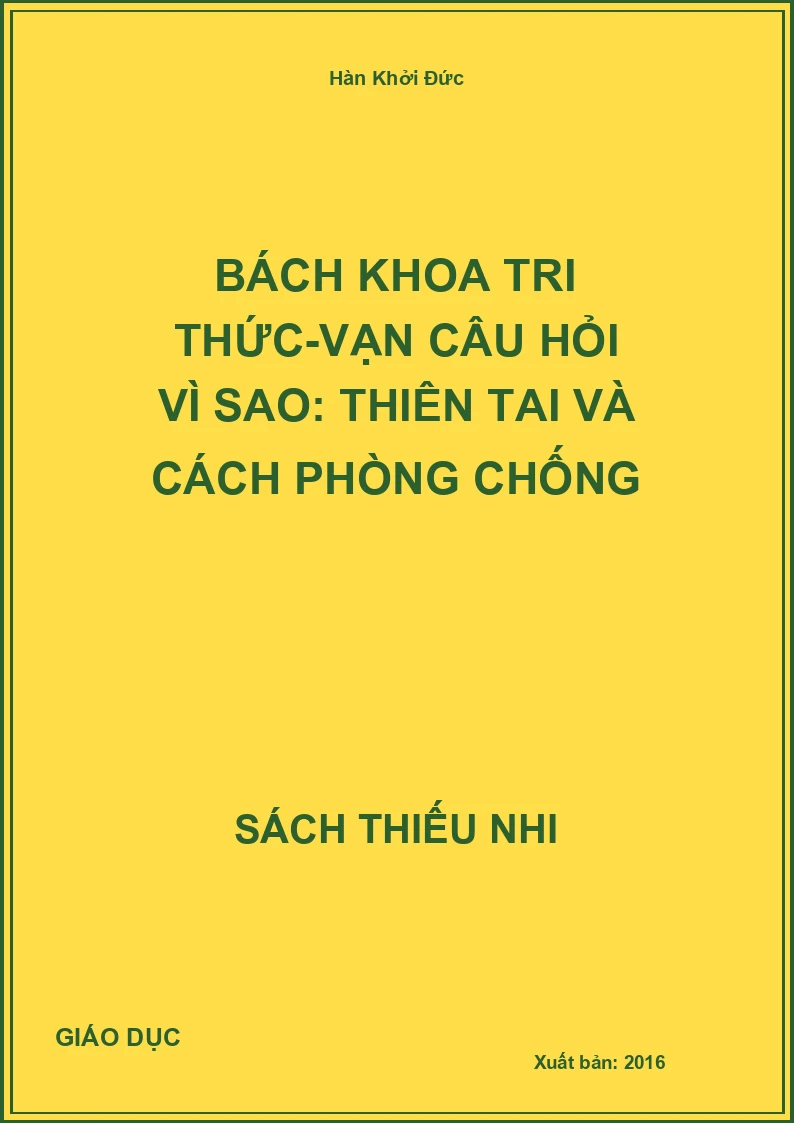 Hàn Khởi Đức

BÁCH KHOA TRI THỨC-VẠN CÂU HỎI VÌ SAO: THIÊN TAI VÀ CÁCH PHÒNG CHỐNG

SÁCH THIẾU NHI

GIÁO DỤC

Xuất bản: 2016